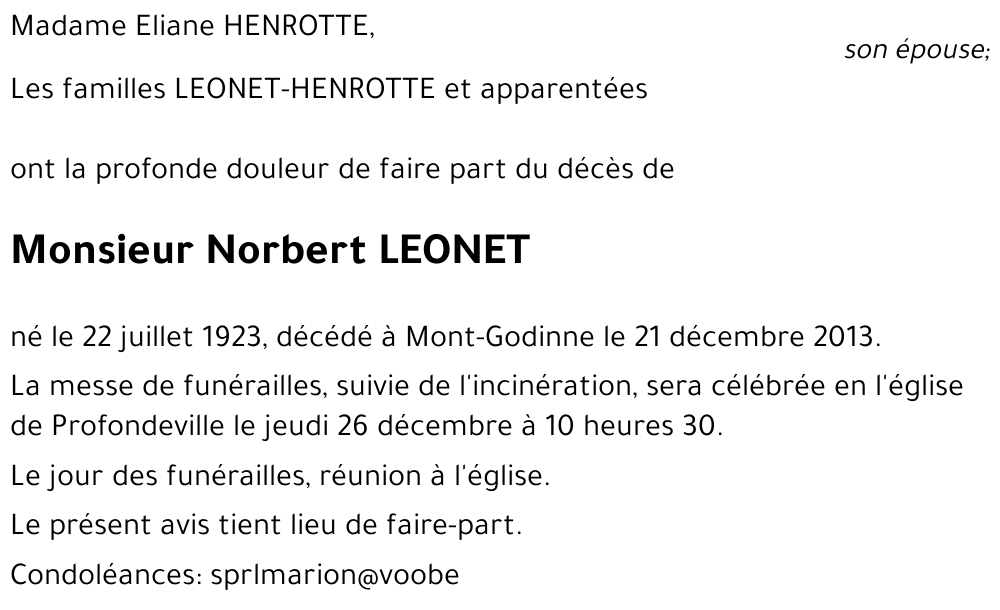 Madame Eliane HENROTTE,

son épouse;

Les familles LEONET-HENROTTE et apparentées

ont la profonde douleur de faire part du décès de

Monsieur Norbert LEONET

né le 22 juillet 1923, décédé à Mont-Godinne le 21 décembre 2013.

La messe de funérailles, suivie de l'incinération, sera célébrée en l'église de Profondeville le jeudi 26 décembre à 10 heures 30.

Le jour des funérailles, réunion à l'église.

Le présent avis tient lieu de faire-part.

Condoléances: sprlmarion@voobe